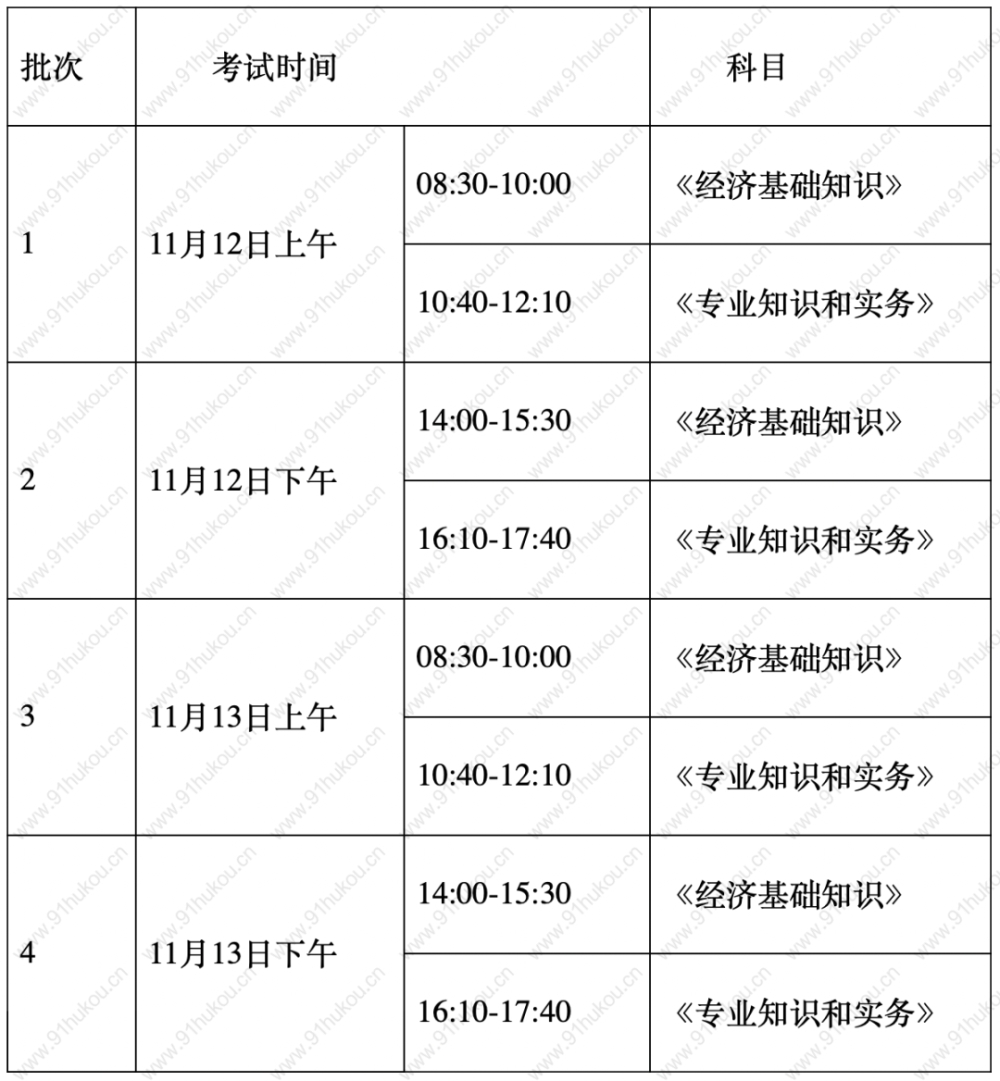 | 批次 | 考试时间 | | 科目 |
|---|---|---|---|
| 1 | 11月12日上午 | 08:30-10:00 | 《经济基础知识》 |
| | | 10:40-12:10 | 《专业知识和实务》 |
| 2 | 11月12日下午 | 14:00-15:30 | 《经济基础知识》 |
| | | 16:10-17:40 | 《专业知识和实务》 |
| 3 | 11月13日上午 | 08:30-10:00 | 《经济基础知识》 |
| | | 10:40-12:10 | 《专业知识和实务》 |
| 4 | 11月13日下午 | 14:00-15:30 | 《经济基础知识》 |
| | | 16:10-17:40 | 《专业知识和实务》 |

www.91hukou.cn